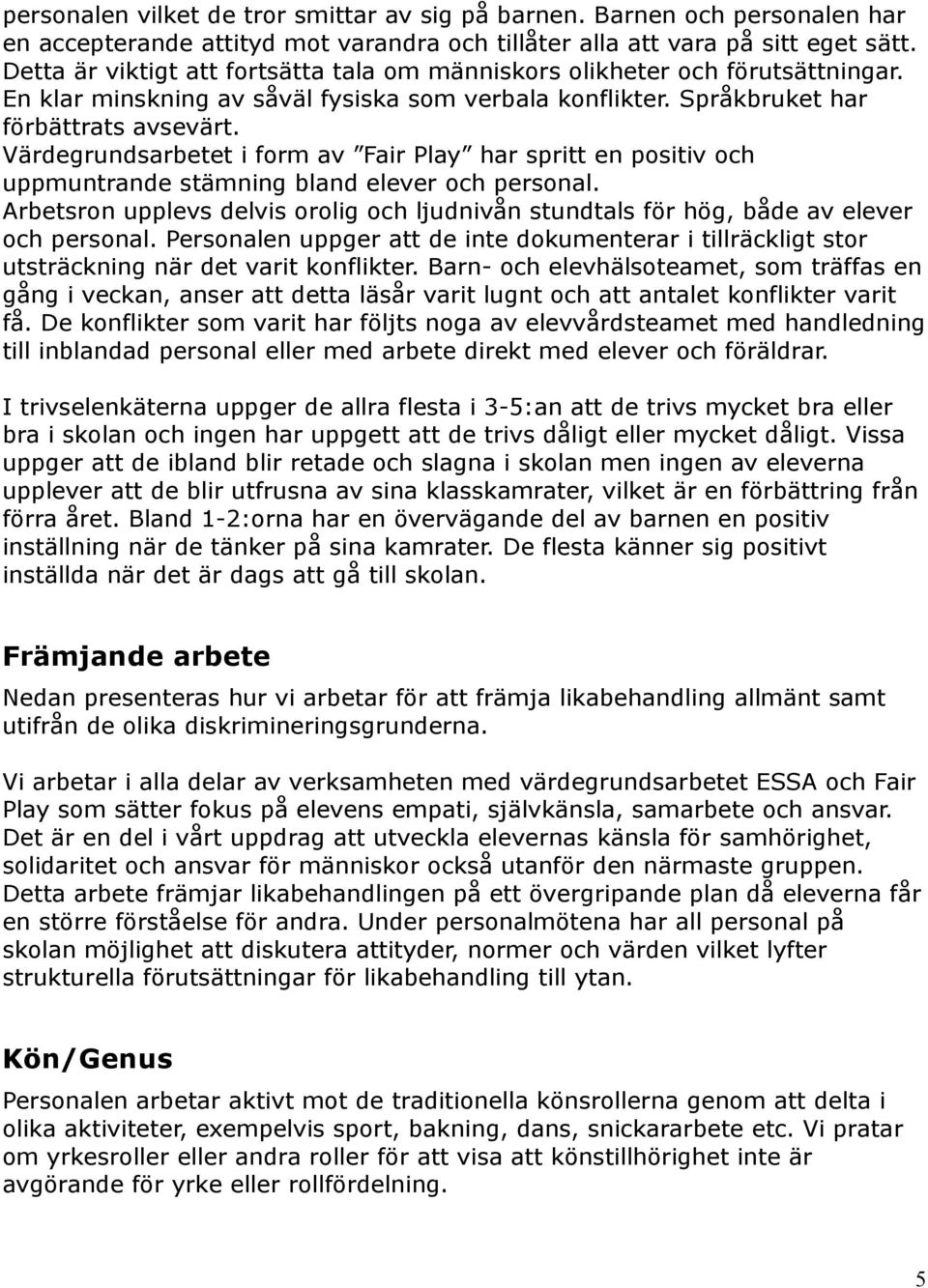 personalen vilket de tror smittar av sig på barnen. Barnen och personalen har en accepterande attityd mot varandra och tillåter alla att vara på sitt eget sätt. Detta är viktigt att fortsätta tala om människors olikheter och förutsättningar. En klar minskning av såväl fysiska som verbala konflikter. Språkbruket har förbättrats avsevärt. Värdegrundsarbetet i form av ”Fair Play” har spritt en positiv och uppmuntrande stämning bland elever och personal. Arbetsron upplevs delvis orolig och ljudnivån stundtals för hög, både av elever och personal. Personalen uppger att de inte dokumenterar i tillräckligt stor utsträckning när det varit konflikter. Barn- och elevhälsoteamet, som träffas en gång i veckan, anser att detta läsår varit lugnt och att antalet konflikter varit få. De konflikter som varit har följts noga av elevvårdsteamet med handledning till inblandad personal eller med arbete direkt med elever och föräldrar.

I trivselenkäterna uppger de allra flesta i 3-5:an att de trivs mycket bra eller bra i skolan och ingen har uppgett att de trivs dåligt eller mycket dåligt. Vissa uppger att de ibland blir retade och slagna i skolan men ingen av eleverna upplever att de blir utfrusna av sina klasskamrater, vilket är en förbättring från förra året. Bland 1-2:orna har en övervägande del av barnen en positiv inställning när de tänker på sina kamrater. De flesta känner sig positivt inställda när det är dags att gå till skolan.

Främjande arbete

Nedan presenteras hur vi arbetar för att främja likabehandling allmänt samt utifrån de olika diskrimineringsgrunderna.

Vi arbetar i alla delar av verksamheten med värdegrundsarbetet ESSA och Fair Play som sätter fokus på elevens empati, självkänsla, samarbete och ansvar. Det är en del i vårt uppdrag att utveckla elevernas känsla för samhörighet, solidaritet och ansvar för människor också utanför den närmaste gruppen. Detta arbete främjar likabehandlingen på ett övergripande plan då eleverna får en större förståelse för andra. Under personalmötena har all personal på skolan möjlighet att diskutera attityder, normer och värden vilket lyfter strukturella förutsättningar för likabehandling till ytan.

Kön/Genus

Personalen arbetar aktivt mot de traditionella könsrollerna genom att delta i olika aktiviteter, exempelvis sport, bakning, dans, snickararbete etc. Vi pratar om yrkesroller eller andra roller för att visa att könstillhörighet inte är avgörande för yrke eller rollfördelning.

5